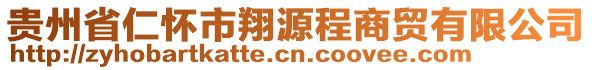 贵州省仁怀市翔源程商贸有限公司
http://zyhobartkatte.cn.coovee.com